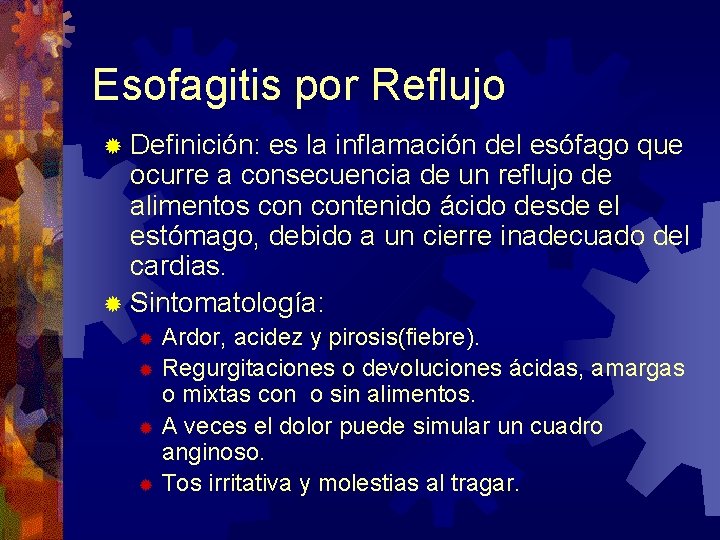 Esofagitis por Reflujo

Definición: es la inflamación del esófago que ocurre a consecuencia de un reflujo de alimentos con contenido ácido desde el estómago, debido a un cierre inadecuado del cardias.

Sintomatología:

Ardor, acidez y pirosis(fiebre).

Regurgitaciones o devoluciones ácidas, amargas o mixtas con o sin alimentos.

A veces el dolor puede simular un cuadro anginoso.

Tos irritativa y molestias al tragar.